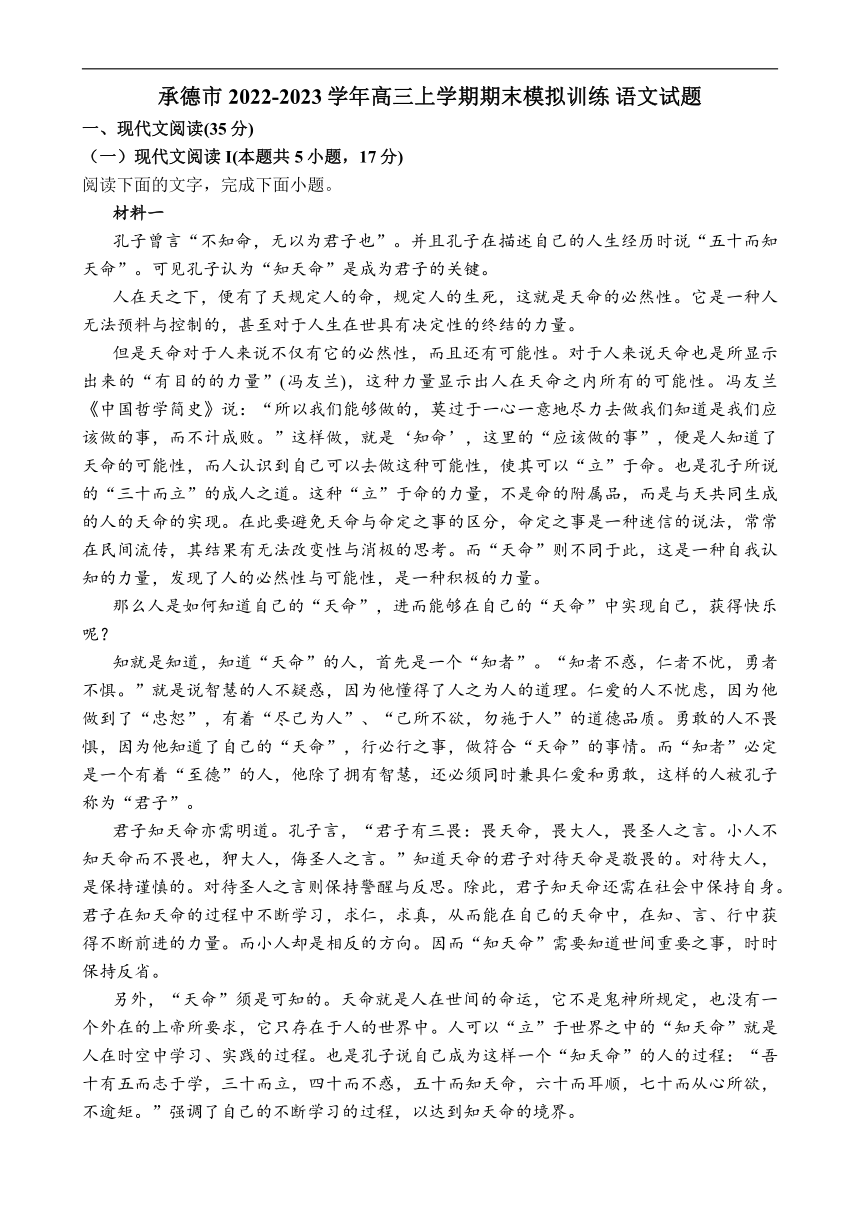 承德市 2022-2023 学年高三上学期期末模拟训练 语文试题

一、现代文阅读(35 分)

（一）现代文阅读 I(本题共 5 小题，17 分)

阅读下面的文字，完成下面小题。

材料一

孔子曾言“不知命，无以为君子也”。并且孔子在描述自己的人生经历时说“五十而知天命”。可见孔子认为“知天命”是成为君子的关键。

人在天之下，便有了天规定人的命，规定人的生死，这就是天命的必然性。它是一种人无法预料与控制的，甚至对于人生在世具有决定性的终结的力量。

但是天命对于人来说不仅有它的必然性，而且还有可能性。对于人来说天命也是所显示出来的“有目的的力量”(冯友兰)，这种力量显示出人在天命之内所有的可能性。冯友兰《中国哲学简史》说：“所以我们能够做的，莫过于一心一意地尽力去做我们知道是我们应该做的事，而不计成败。”这样做，就是‘知命’，这里的“应该做的事”，便是人知道了天命的可能性，而人认识到自己可以去做这种可能性，使其可以“立”于命。也是孔子所说的“三十而立”的成人之道。这种“立”于命的力量，不是命的附属品，而是与天共同生成的人的天命的实现。在此要避免天命与命定之事的区分，命定之事是一种迷信的说法，常常在民间流传，其结果有无法改变性与消极的思考。而“天命”则不同于此，这是一种自我认知的力量，发现了人的必然性与可能性，是一种积极的力量。

那么人是如何知道自己的“天命”，进而能够在自己的“天命”中实现自己，获得快乐呢？

知就是知道，知道“天命”的人，首先是一个“知者”。“知者不惑，仁者不忧，勇者不惧。”就是说智慧的人不疑惑，因为他懂得了人之为人的道理。仁爱的人不忧虑，因为他做到了“忠恕”，有着“尽己为人”、“己所不欲，勿施于人”的道德品质。勇敢的人不畏惧，因为他知道了自己的“天命”，行必行之事，做符合“天命”的事情。而“知者”必定是一个有着“至德”的人，他除了拥有智慧，还必须同时兼具仁爱和勇敢，这样的人被孔子称为“君子”。

君子知天命亦需明道。孔子言，“君子有三畏：畏天命，畏大人，畏圣人之言。小人不知天命而不畏也，狎大人，侮圣人之言。”知道天命的君子对待天命是敬畏的。对待大人，是保持谨慎的。对待圣人之言则保持警醒与反思。除此，君子知天命还需在社会中保持自身。君子在知天命的过程中不断学习，求仁，求真，从而能在自己的天命中，在知、言、行中获得不断前进的力量。而小人却是相反的方向。因而“知天命”需要知道世间重要之事，时时保持反省。

另外，“天命”须是可知的。天命就是人在世间的命运，它不是鬼神所规定，也没有一个外在的上帝所要求，它只存在于人的世界中。人可以“立”于世界之中的“知天命”就是人在时空中学习、实践的过程。也是孔子说自己成为这样一个“知天命”的人的过程：“吾十有五而志于学，三十而立，四十而不惑，五十而知天命，六十而耳顺，七十而从心所欲，不逾矩。”强调了自己的不断学习的过程，以达到知天命的境界。